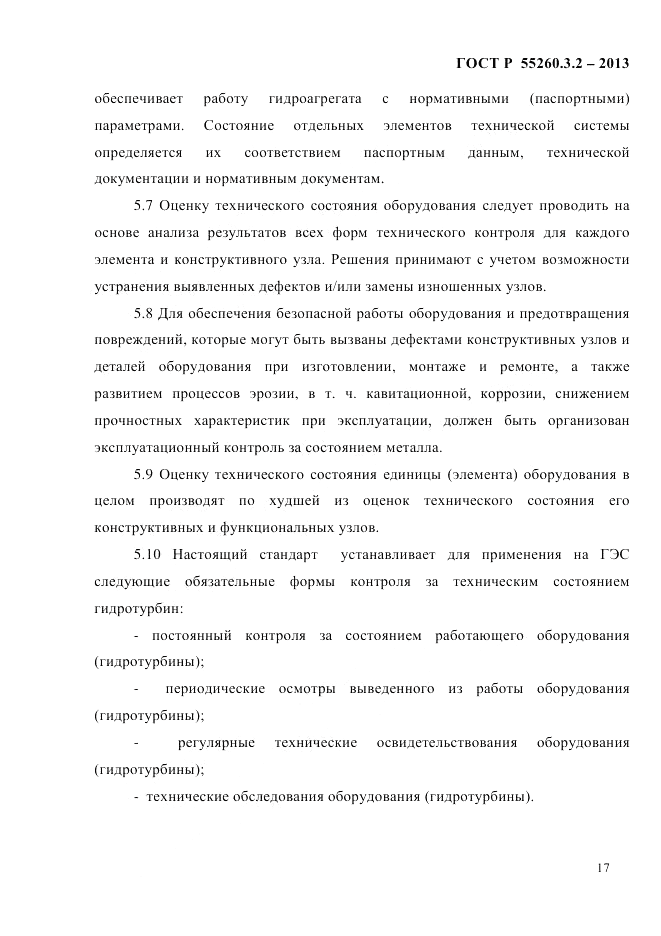 ГОСТ Р 55260.3.2 – 2013

обеспечивает работу гидроагрегата с нормативными (паспортными) параметрами. Состояние отдельных элементов технической системы определяется их соответствием паспортным данным, технической документации и нормативным документам.

5.7 Оценку технического состояния оборудования следует проводить на основе анализа результатов всех форм технического контроля для каждого элемента и конструктивного узла. Решения принимают с учетом возможности устранения выявленных дефектов и/или замены изношенных узлов.

5.8 Для обеспечения безопасной работы оборудования и предотвращения повреждений, которые могут быть вызваны дефектами конструктивных узлов и деталей оборудования при изготовлении, монтаже и ремонте, а также развитием процессов эрозии, в т. ч. кавитационной, коррозии, снижением прочностных характеристик при эксплуатации, должен быть организован эксплуатационный контроль за состоянием металла.

5.9 Оценку технического состояния единицы (элемента) оборудования в целом производят по худшей из оценок технического состояния его конструктивных и функциональных узлов.

5.10 Настоящий стандарт устанавливает для применения на ГЭС следующие обязательные формы контроля за техническим состоянием гидротурбин:

- постоянный контроля за состоянием работающего оборудования (гидротурбины);

- периодические осмотры выведенного из работы оборудования (гидротурбины);

- регулярные технические освидетельствования оборудования (гидротурбины);

- технические обследования оборудования (гидротурбины).

17